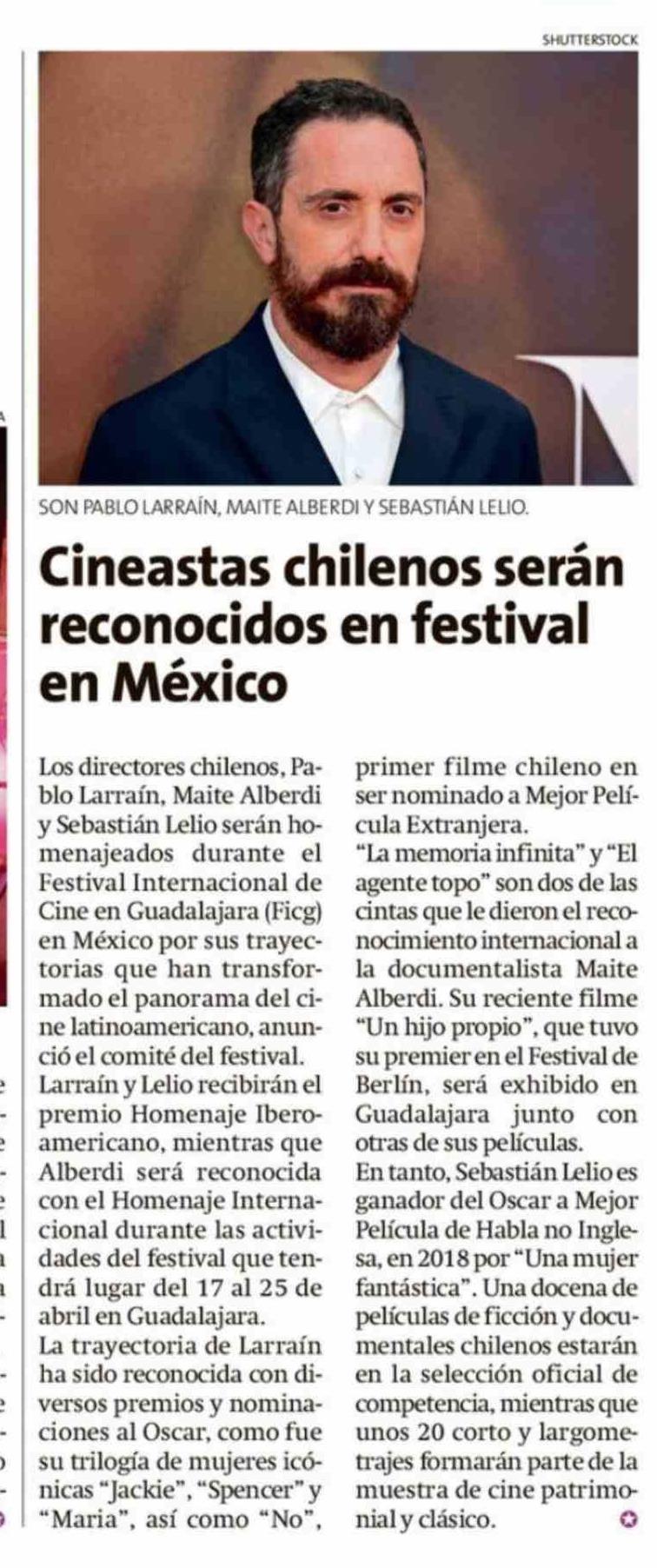 SHUTTERSTOCK

SON PABLO LARRAÍN, MAITE ALBERDI Y SEBASTIÁN LELIO.

Cineastas chilenos serán reconocidos en festival en México

Los directores chilenos, Pablo Larraín, Maite Alberdi y Sebastián Lelio serán homenajeados durante el Festival Internacional de Cine en Guadalajara (Ficg) en México por sus trayectorias que han transformado el panorama del cine latinoamericano, anunció el comité del festival.

Larraín y Lelio recibirán el premio Homenaje Iberoamericano, mientras que Alberdi será reconocida con el Homenaje Internacional durante las actividades del festival que tendrá lugar del 17 al 25 de abril en Guadalajara.

La trayectoria de Larraín ha sido reconocida con diversos premios y nominaciones al Oscar, como fue su trilogía de mujeres icónicas "Jackie", "Spencer" y "Maria", así como "No", primer filme chileno en ser nominado a Mejor Película Extranjera.

"La memoria infinita" y "El agente topo" son dos de las cintas que le dieron el reconocimiento internacional a la documentalista Maite Alberdi. Su reciente filme "Un hijo propio", que tuvo su premier en el Festival de Berlín, será exhibido en Guadalajara junto con otras de sus películas.

En tanto, Sebastián Lelio es ganador del Oscar a Mejor Película de Habla no Inglesa, en 2018 por "Una mujer fantástica". Una docena de películas de ficción y documentales chilenos estarán en la selección oficial de competencia, mientras que unos 20 corto y largometrajes formarán parte de la muestra de cine patrimonial y clásico.